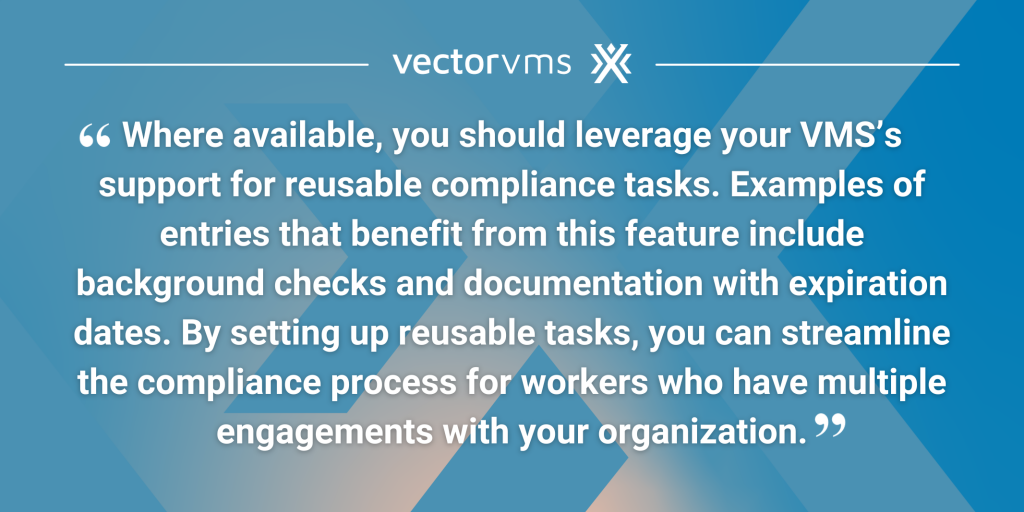 vectorvms

“ Where available, you should leverage your VMS’s support for reusable compliance tasks. Examples of entries that benefit from this feature include background checks and documentation with expiration dates. By setting up reusable tasks, you can streamline the compliance process for workers who have multiple engagements with your organization. ”